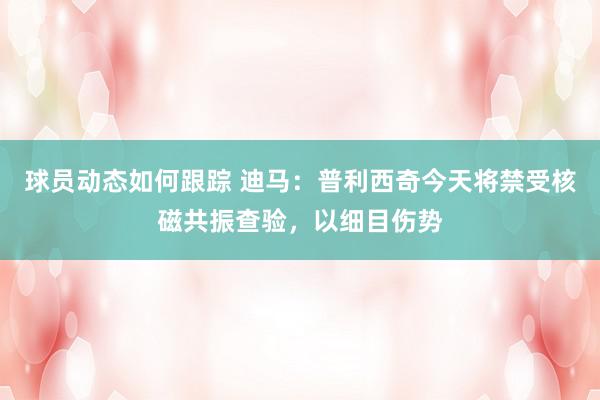 球员动态如何跟踪 迪马：普利西奇今天将禁受核磁共振查验，以细目伤势